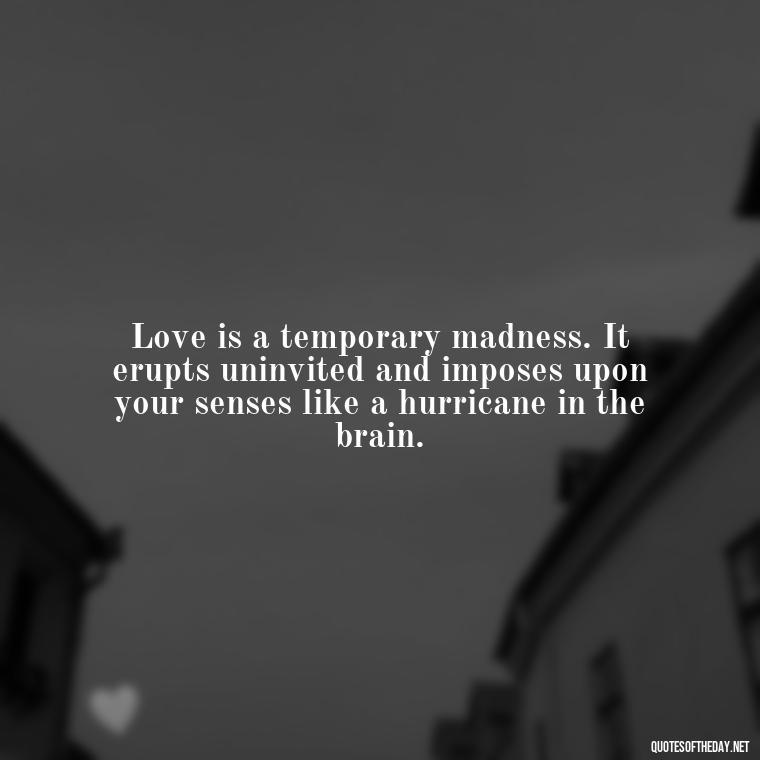 Love is a temporary madness. It erupts uninvited and imposes upon your senses like a hurricane in the brain.

QUOTESOFTHEDAY.NET